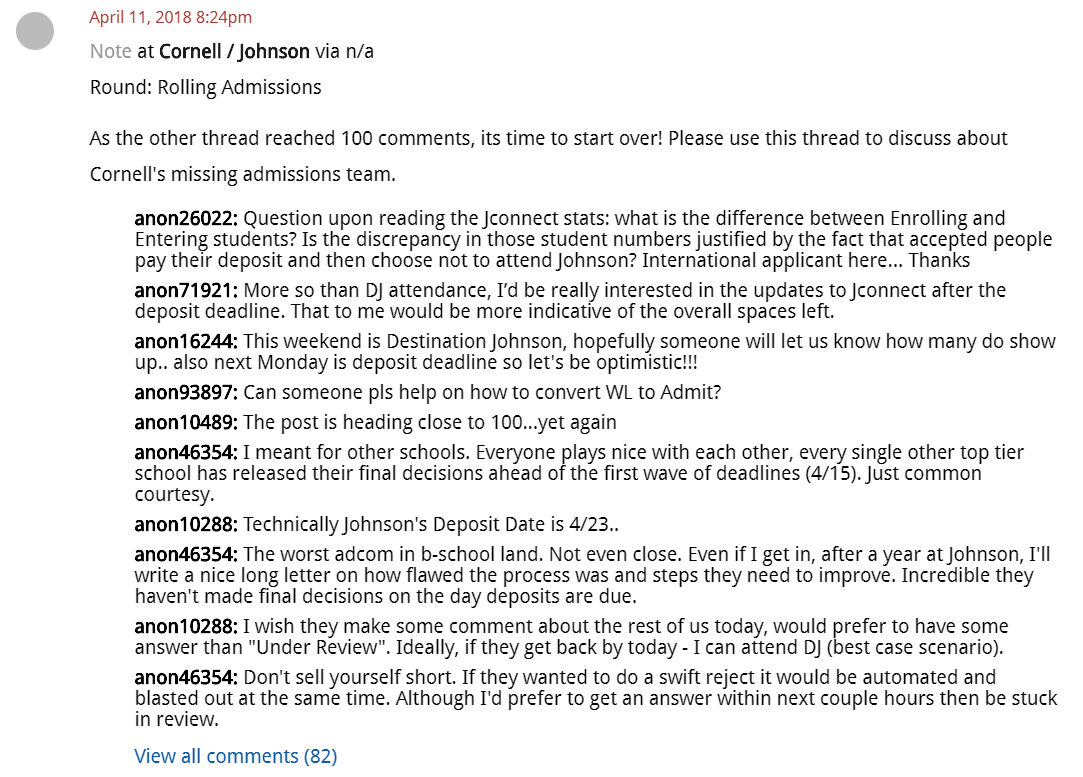 April 11, 2018 8:24pm

Note at Cornell / Johnson via n/a

Round: Rolling Admissions

As the other thread reached 100 comments, its time to start over! Please use this thread to discuss about Cornell's missing admissions team.

anon26022: Question upon reading the Jconnect stats: what is the difference between Enrolling and Entering students? Is the discrepancy in those student numbers justified by the fact that accepted people pay their deposit and then choose not to attend Johnson? International applicant here... Thanks

anon71921: More so than DJ attendance, I'd be really interested in the updates to Jconnect after the deposit deadline. That to me would be more indicative of the overall spaces left.

anon16244: This weekend is Destination Johnson, hopefully someone will let us know how many do show up.. also next Monday is deposit deadline so let's be optimistic!!!

anon93897: Can someone pls help on how to convert WL to Admit?

anon10489: The post is heading close to 100...yet again

anon46354: I meant for other schools. Everyone plays nice with each other, every single other top tier school has released their final decisions ahead of the first wave of deadlines (4/15). Just common courtesy.

anon10288: Technically Johnson's Deposit Date is 4/23..

anon46354: The worst adcom in b-school land. Not even close. Even if I get in, after a year at Johnson, I'll write a nice long letter on how flawed the process was and steps they need to improve. Incredible they haven't made final decisions on the day deposits are due.

anon10288: I wish they make some comment about the rest of us today, would prefer to have some answer than "Under Review". Ideally, if they get back by today - I can attend DJ (best case scenario).

anon46354: Don't sell yourself short. If they wanted to do a swift reject it would be automated and blasted out at the same time. Although I'd prefer to get an answer within next couple hours then be stuck in review.

View all comments (82)